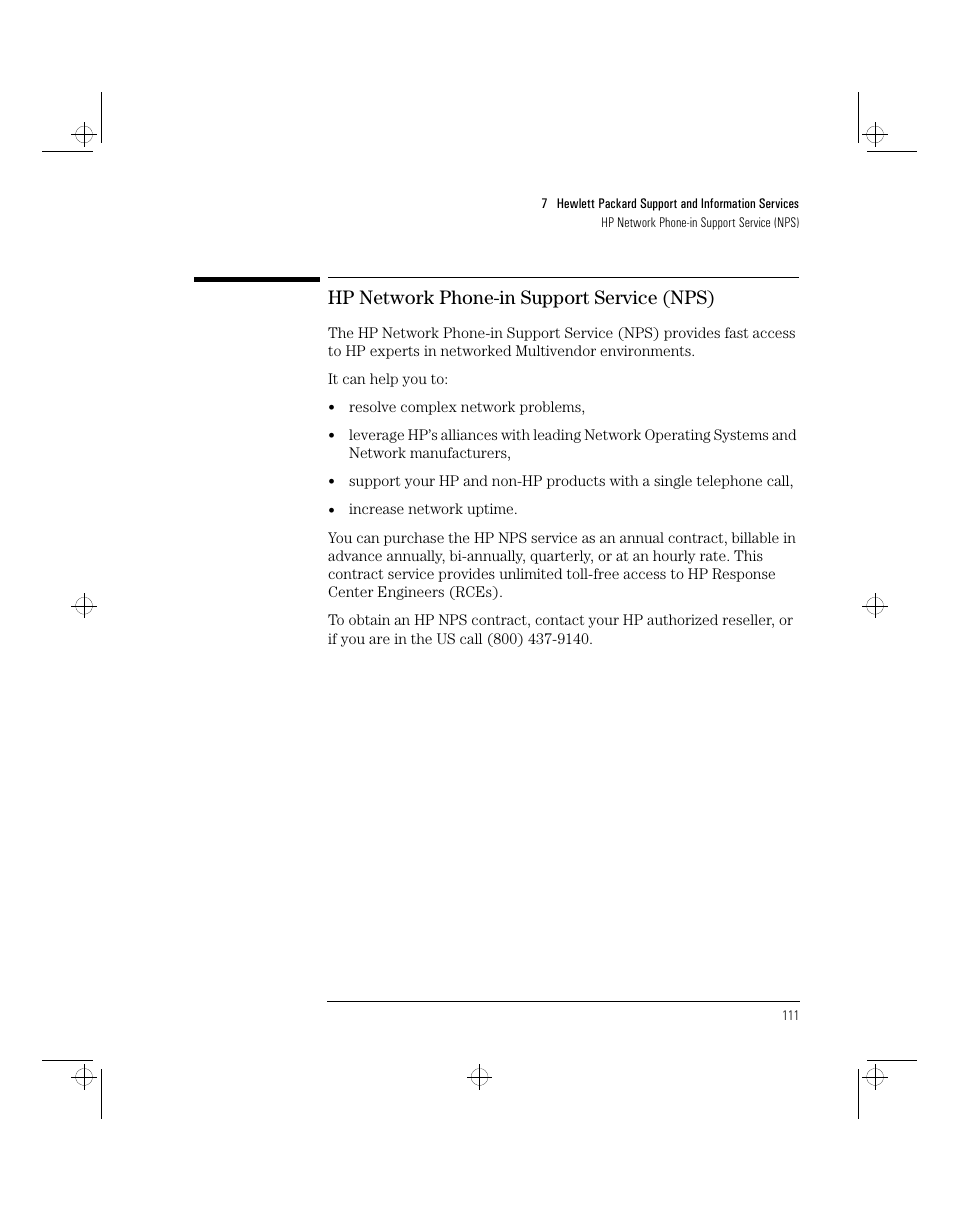 7 Hewlett Packard Support and Information Services
HP Network Phone-in Support Service (NPS)

HP Network Phone-in Support Service (NPS)

The HP Network Phone-in Support Service (NPS) provides fast access to HP experts in networked Multivendor environments.

It can help you to:

• resolve complex network problems,

• leverage HP's alliances with leading Network Operating Systems and Network manufacturers,

• support your HP and non-HP products with a single telephone call,

• increase network uptime.

You can purchase the HP NPS service as an annual contract, billable in advance annually, bi-annually, quarterly, or at an hourly rate. This contract service provides unlimited toll-free access to HP Response Center Engineers (RCEs).

To obtain an HP NPS contract, contact your HP authorized reseller, or if you are in the US call (800) 437-9140.

111